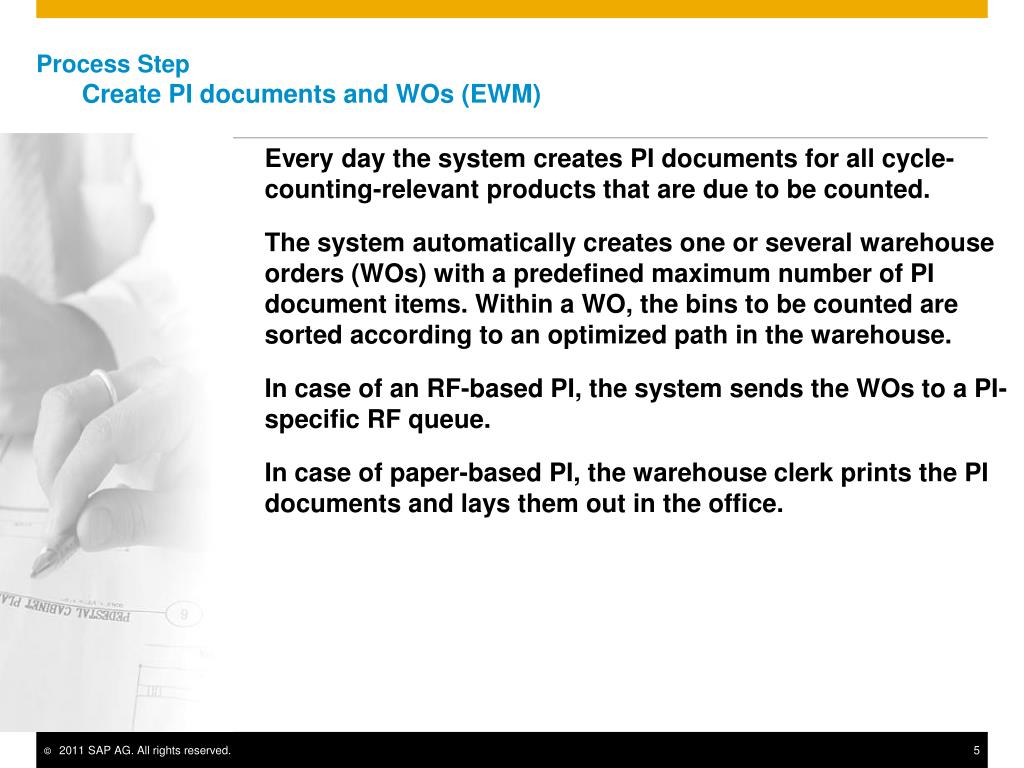 Process Step
Create PI documents and WOs (EWM)

Every day the system creates PI documents for all cycle-counting-relevant products that are due to be counted.

The system automatically creates one or several warehouse orders (WOs) with a predefined maximum number of PI document items. Within a WO, the bins to be counted are sorted according to an optimized path in the warehouse.

In case of an RF-based PI, the system sends the WOs to a PI-specific RF queue.

In case of paper-based PI, the warehouse clerk prints the PI documents and lays them out in the office.

PEDESTAL CABINET PLA

9

© 2011 SAP AG. All rights reserved.

5